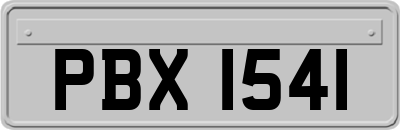 PBX 1541